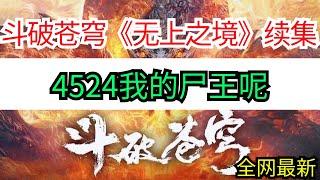 斗破苍穹《无上之境》续集

4524我的尸王呢

斗破苍穹

全网最新